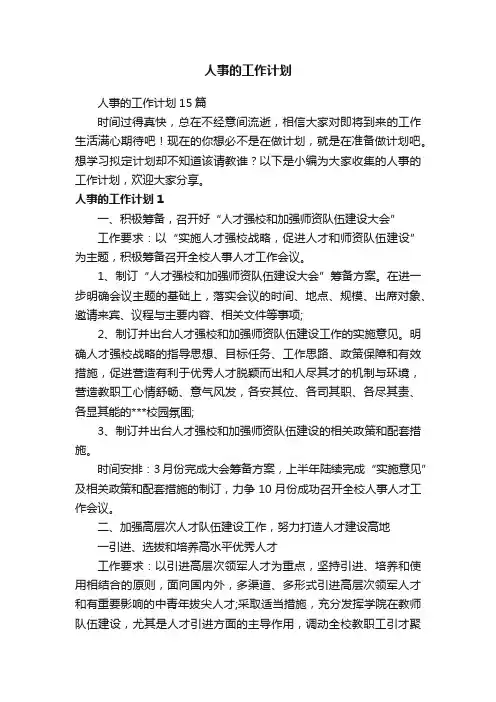 人事的工作计划

人事的工作计划15篇

时间过得真快，总在不经意间流逝，相信大家对即将到来的工作生活满心期待吧！现在的你想必不是在做计划，就是在准备做计划吧。想学习拟定计划却不知道该请教谁？以下是小编为大家收集的人事的工作计划，欢迎大家分享。

人事的工作计划1

一、积极筹备，召开好“人才强校和加强师资队伍建设大会”

工作要求：以“实施人才强校战略，促进人才和师资队伍建设”为主题，积极筹备召开全校人事人才工作会议。

1、制订“人才强校和加强师资队伍建设大会”筹备方案。在进一步明确会议主题的基础上，落实会议的时间、地点、规模、出席对象、邀请来宾、议程与主要内容、相关文件等事项;

2、制订并出台人才强校和加强师资队伍建设工作的实施意见。明确人才强校战略的指导思想、目标任务、工作思路、政策保障和有效措施，促进营造有利于优秀人才脱颖而出和人尽其才的机制与环境，营造教职工心情舒畅、意气风发，各安其位、各司其职、各尽其责、各显其能的***校园氛围;

3、制订并出台人才强校和加强师资队伍建设的相关政策和配套措施。

时间安排：3月份完成大会筹备方案，上半年陆续完成“实施意见”及相关政策和配套措施的制订，力争10月份成功召开全校人事人才工作会议。

二、加强高层次人才队伍建设工作，努力打造人才建设高地

一引进、选拔和培养高水平优秀人才

工作要求：以引进高层次领军人才为重点，坚持引进、培养和使用相结合的原则，面向国内外，多渠道、多形式引进高层次领军人才和有重要影响的中青年拔尖人才;采取适当措施，充分发挥学院在教师队伍建设，尤其是人才引进方面的主导作用，调动全校教职工引才聚